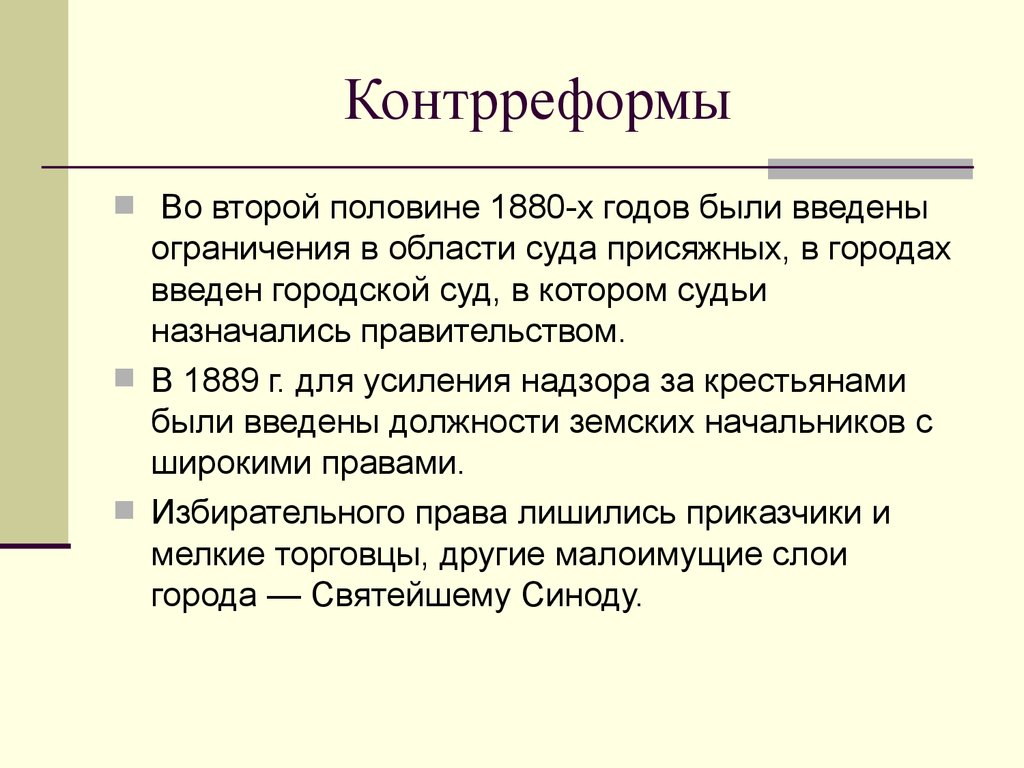 Контрреформы

Во второй половине 1880-х годов были введены ограничения в области суда присяжных, в городах введен городской суд, в котором судьи назначались правительством.

В 1889 г. для усиления надзора за крестьянами были введены должности земских начальников с широкими правами.

Избирательного права лишились приказчики и мелкие торговцы, другие малоимущие слои города — Святейшему Синоду.